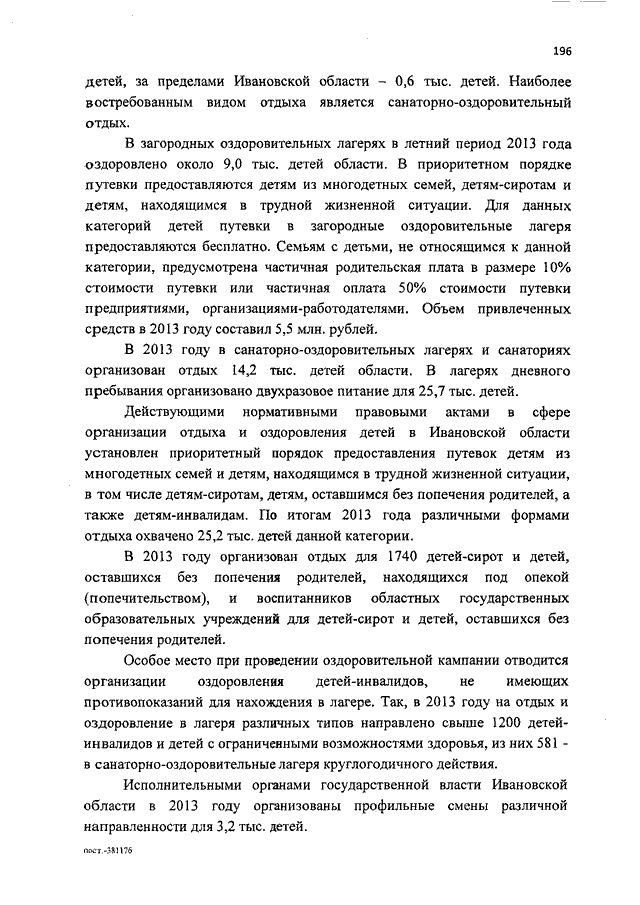 196

детей, за пределами Ивановской области – 0,6 тыс. детей. Наиболее востребованным видом отдыха является санаторно-оздоровительный отдых.

В загородных оздоровительных лагерях в летний период 2013 года оздоровлено около 9,0 тыс. детей области. В приоритетном порядке путевки предоставляются детям из многодетных семей, детям-сиротам и детям, находящимся в трудной жизненной ситуации. Для данных категорий детей путевки в загородные оздоровительные лагеря предоставляются бесплатно. Семьям с детьми, не относящимся к данной категории, предусмотрена частичная родительская плата в размере 10% стоимости путевки или частичная оплата 50% стоимости путевки предприятиями, организациями-работодателями. Объем привлеченных средств в 2013 году составил 5,5 млн. рублей.

В 2013 году в санаторно-оздоровительных лагерях и санаториях организован отдых 14,2 тыс. детей области. В лагерях дневного пребывания организовано двухразовое питание для 25,7 тыс. детей.

Действующими нормативными правовыми актами в сфере организации отдыха и оздоровления детей в Ивановской области установлен приоритетный порядок предоставления путевок детям из многодетных семей и детям, находящимся в трудной жизненной ситуации, в том числе детям-сиротам, детям, оставшимся без попечения родителей, а также детям-инвалидам. По итогам 2013 года различными формами отдыха охвачено 25,2 тыс. детей данной категории.

В 2013 году организован отдых для 1740 детей-сирот и детей, оставшихся без попечения родителей, находящихся под опекой (попечительством), и воспитанников областных государственных образовательных учреждений для детей-сирот и детей, оставшихся без попечения родителей.

Особое место при проведении оздоровительной кампании отводится организации оздоровления детей-инвалидов, не имеющих противопоказаний для нахождения в лагере. Так, в 2013 году на отдых и оздоровление в лагеря различных типов направлено свыше 1200 детей-инвалидов и детей с ограниченными возможностями здоровья, из них 581 - в санаторно-оздоровительные лагеря круглогодичного действия.

Исполнительными органами государственной власти Ивановской области в 2013 году организованы профильные смены различной направленности для 3,2 тыс. детей.

пост.-381176